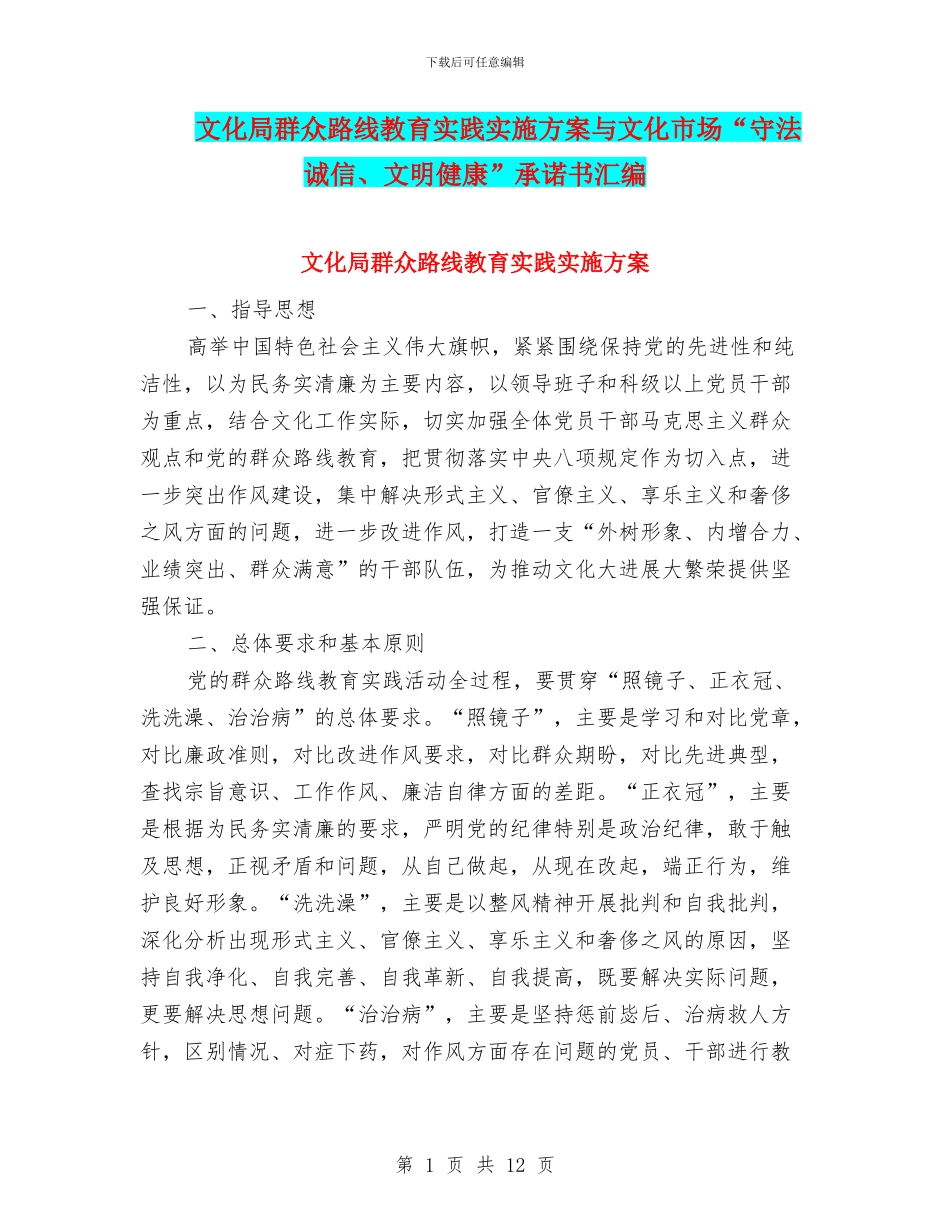 下载后可任意编辑

文化局群众路线教育实践实施方案与文化市场“守法诚信、文明健康”承诺书汇编

文化局群众路线教育实践实施方案

一、指导思想

高举中国特色社会主义伟大旗帜，紧紧围绕保持党的先进性和纯洁性，以为民务实清廉为主要内容，以领导班子和科级以上党员干部为重点，结合文化工作实际，切实加强全体党员干部马克思主义群众观点和党的群众路线教育，把贯彻落实中央八项规定作为切入点，进一步突出作风建设，集中解决形式主义、官僚主义、享乐主义和奢侈之风方面的问题，进一步改进作风，打造一支“外树形象、内增合力、业绩突出、群众满意”的干部队伍，为推动文化大进展大繁荣提供坚强保证。

二、总体要求和基本原则

党的群众路线教育实践活动全过程，要贯穿“照镜子、正衣冠、洗洗澡、治治病”的总体要求。“照镜子”，主要是学习和对比党章，对比廉政准则，对比改进作风要求，对比群众期盼，对比先进典型，查找宗旨意识、工作作风、廉洁自律方面的差距。“正衣冠”，主要是根据为民务实清廉的要求，严明党的纪律特别是政治纪律，敢于触及思想，正视矛盾和问题，从自己做起，从现在改起，端正行为，维护良好形象。“洗洗澡”，主要是以整风精神开展批判和自我批判，深化分析出现形式主义、官僚主义、享乐主义和奢侈之风的原因，坚持自我净化、自我完善、自我革新、自我提高，既要解决实际问题，更要解决思想问题。“治治病”，主要是坚持惩前毖后、治病救人方针，区别情况、对症下药，对作风方面存在问题的党员、干部进行教

第 1 页 共 12 页